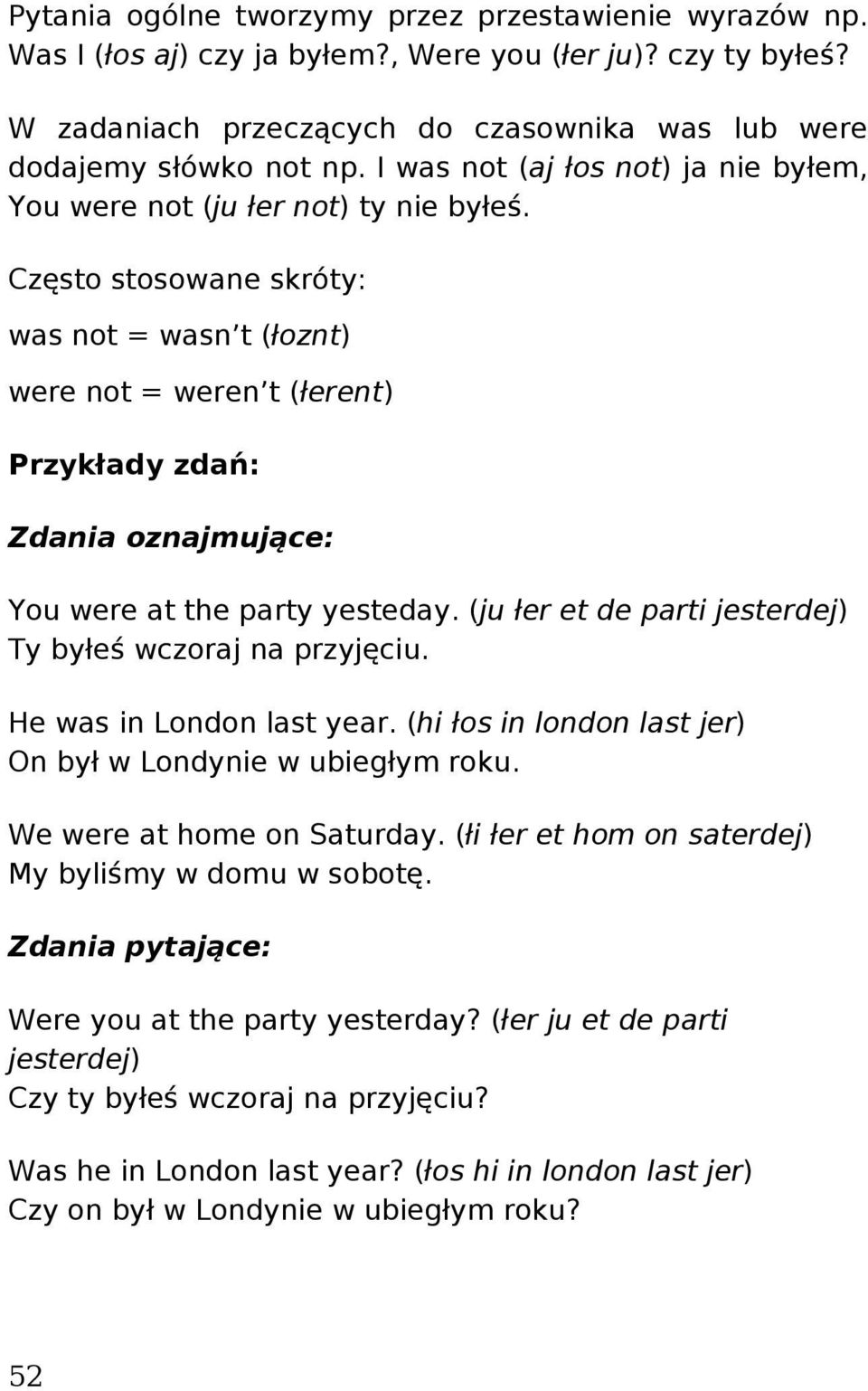 Pytania ogólne tworzymy przez przestawienie wyrazów np. Was I (łos aj) czy ja byłem?, Were you (łer ju)? czy ty byłeś?

W zadaniach przeczących do czasownika was lub were dodajemy słówko not np. I was not (aj łos not) ja nie byłem, You were not (ju łer not) ty nie byłeś.

Często stosowane skróty:

was not = wasn t (łoznt)

were not = weren t (łerent)

Przykłady zdań:

Zdania oznajmujące:

You were at the party yesteday. (ju łer et de parti jesterdej) Ty byłeś wczoraj na przyjęciu.

He was in London last year. (hi łos in london last jer) On był w Londynie w ubiegłym roku.

We were at home on Saturday. (łi łer et hom on saterdej) My byliśmy w domu w sobotę.

Zdania pytające:

Were you at the party yesterday? (łer ju et de parti jesterdej) Czy ty byłeś wczoraj na przyjęciu?

Was he in London last year? (łos hi in london last jer) Czy on był w Londynie w ubiegłym roku?

52